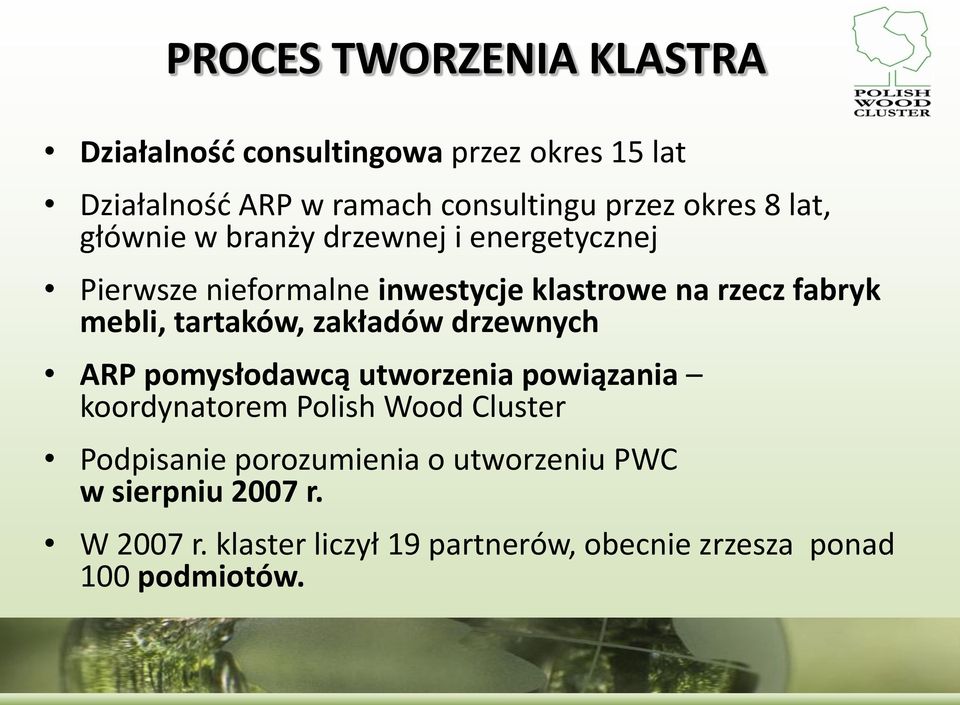 PROCES TWORZENIA KLASTRA

POLISH WOOD CLUSTER

• Działalność consultingowa przez okres 15 lat

• Działalność ARP w ramach consultingu przez okres 8 lat, głównie w branży drzewnej i energetycznej

• Pierwsze nieformalne inwestycje klastrowe na rzecz fabryk mebli, tartaków, zakładów drzewnych

• ARP pomysłodawcą utworzenia powiązania – koordynatorem Polish Wood Cluster

• Podpisanie porozumienia o utworzeniu PWC w sierpniu 2007 r.

• W 2007 r. klaster liczył 19 partnerów, obecnie zrzesza ponad 100 podmiotów.